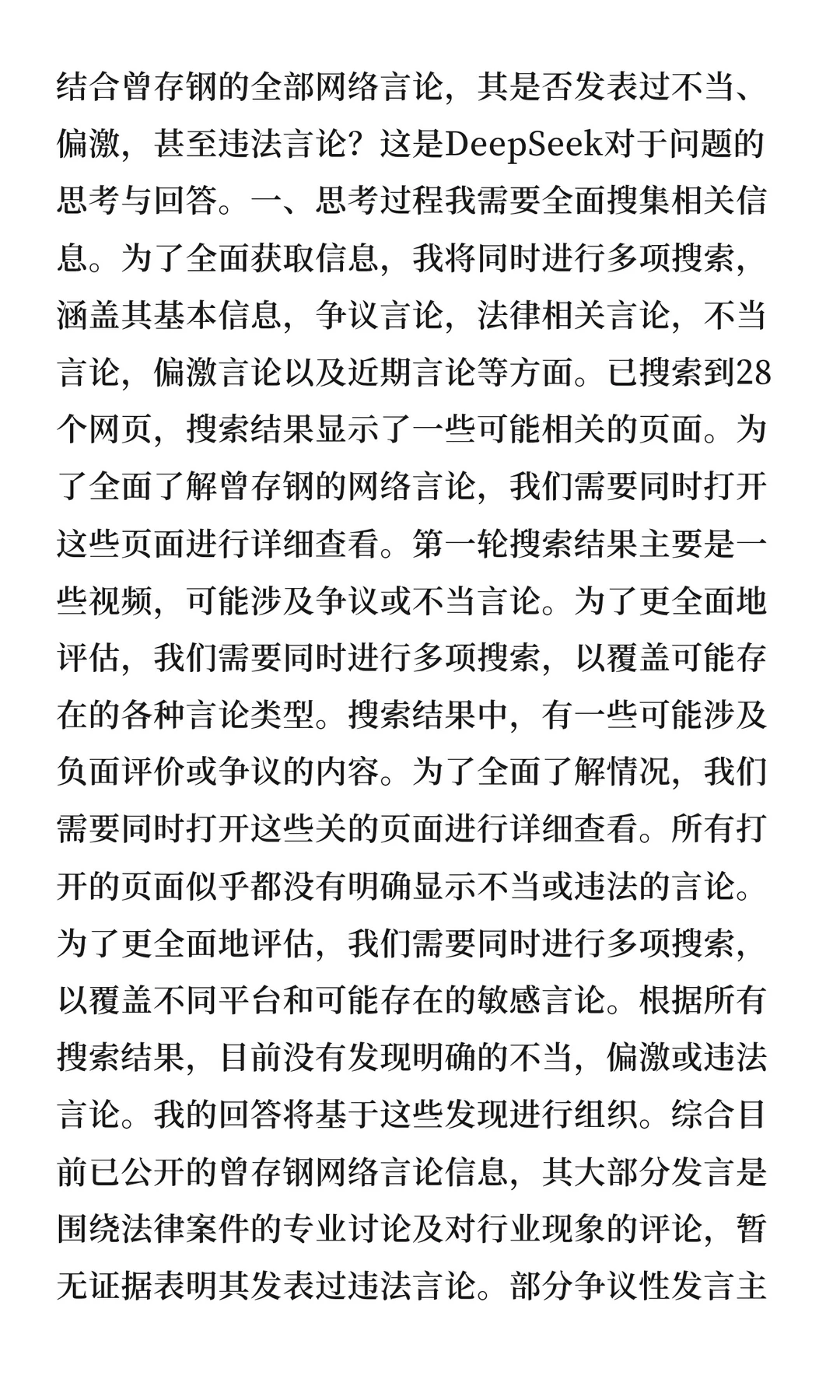 结合曾存钢的全部网络言论，其是否发表过不当、偏激，甚至违法言论？这是DeepSeek对于问题的思考与回答。一、思考过程我需要全面搜集相关信息。为了全面获取信息，我将同时进行多项搜索，涵盖其基本信息，争议言论，法律相关言论，不当言论，偏激言论以及近期言论等方面。已搜索到28个网页，搜索结果显示了一些可能相关的页面。为了全面了解曾存钢的网络言论，我们需要同时打开这些页面进行详细查看。第一轮搜索结果主要是一些视频，可能涉及争议或不当言论。为了更全面地评估，我们需要同时进行多项搜索，以覆盖可能存在的各种言论类型。搜索结果中，有一些可能涉及负面评价或争议的内容。为了全面了解情况，我们需要同时打开这些关的页面进行详细查看。所有打开的页面似乎都没有明确显示不当或违法的言论。为了更全面地评估，我们需要同时进行多项搜索，以覆盖不同平台和可能存在的敏感言论。根据所有搜索结果，目前没有发现明确的不当，偏激或违法言论。我的回答将基于这些发现进行组织。综合目前已公开的曾存钢网络言论信息，其大部分发言是围绕法律案件的专业讨论及对行业现象的评论，暂无证据表明其发表过违法言论。部分争议性发言主